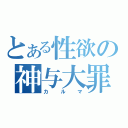 とある性欲の
神与大罪
カルマ